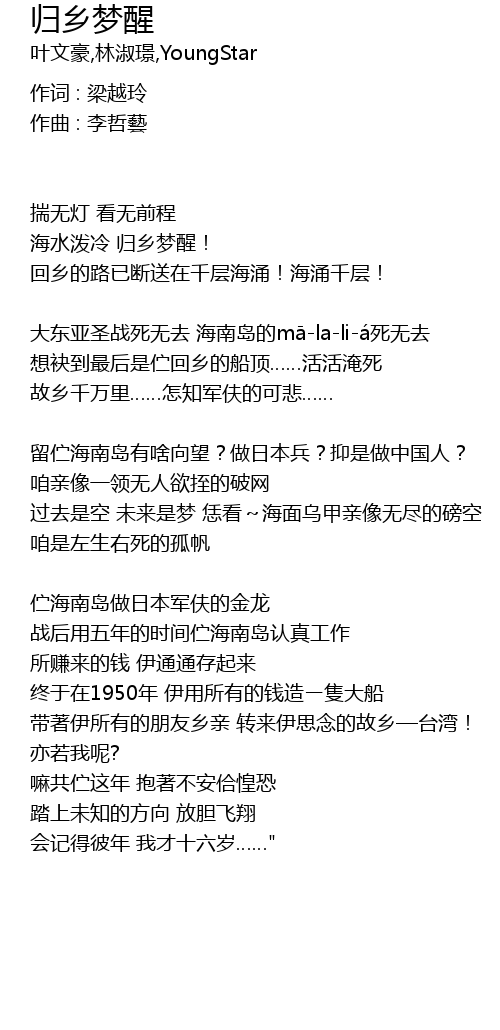 归乡梦醒
叶文豪,林淑璟,YoungStar

作词 : 梁越玲
作曲 : 李哲藝

揣无灯 看无前程
海水泼冷 归乡梦醒！
回乡的路已断送在千层海涌！海涌千层！

大东亚圣战死无去 海南岛的mā-la-li-á死无去
想袂到最后是伫回乡的船顶……活活淹死
故乡千万里……怎知军伕的可悲……

留伫海南岛有啥向望？做日本兵？抑是做中国人？
咱亲像一领无人欲挃的破网
过去是空 未来是梦 恁看～海面乌甲亲像无尽的磅空
咱是左生右死的孤帆

伫海南岛做日本军伕的金龙
战后用五年的时间伫海南岛认真工作
所赚来的钱 伊通通存起来
终于在1950年 伊用所有的钱造一隻大船
带著伊所有的朋友乡亲 转来伊思念的故乡—台湾！
亦若我呢?
嘛共伫这年 抱著不安佮惶恐
踏上未知的方向 放胆飞翔
会记得彼年 我才十六岁……"